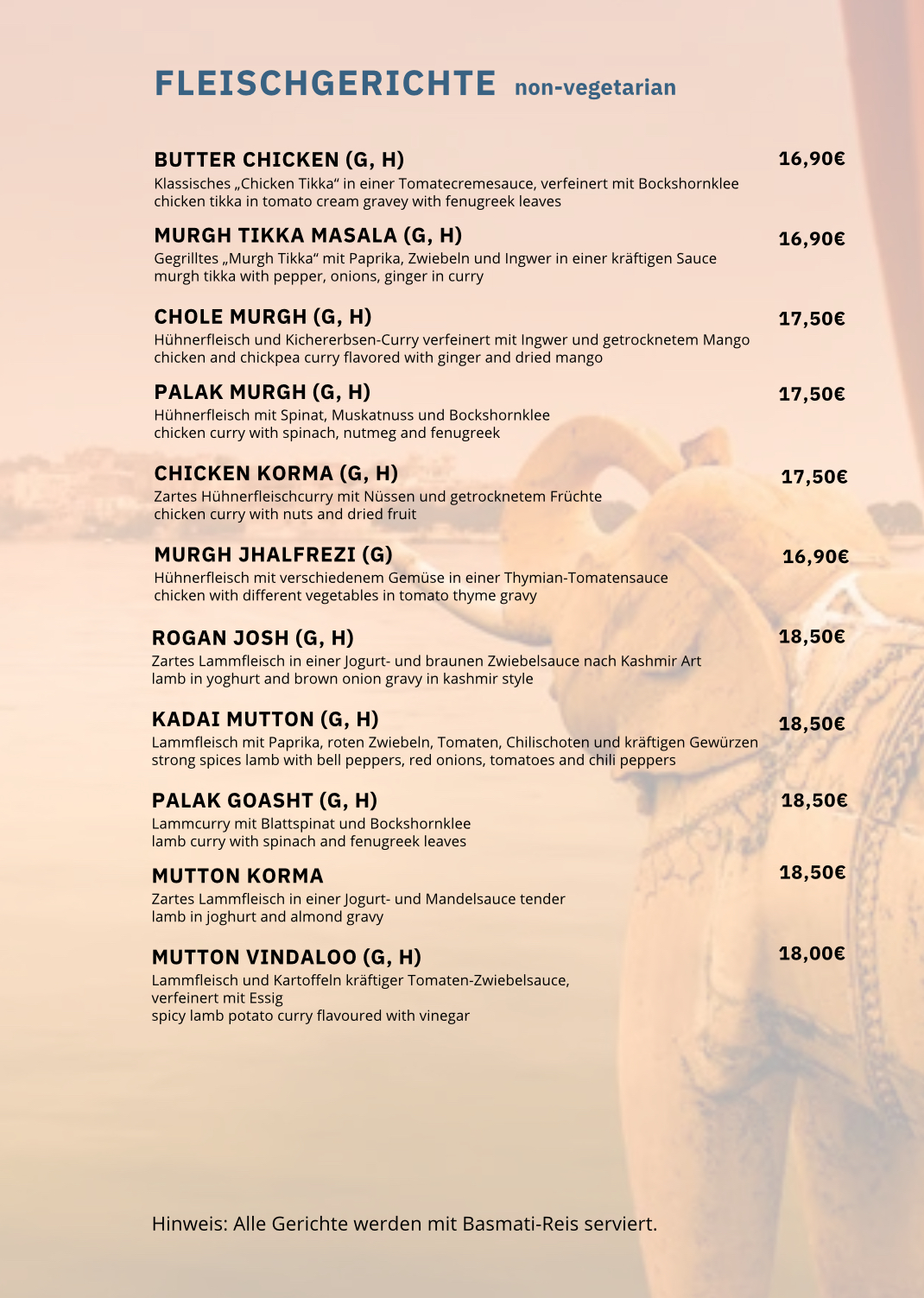 FLEISCHGERICHTE non-vegetarian

BUTTER CHICKEN (G, H) 16,90€
Klassisches „Chicken Tikka“ in einer Tomatecremesauce, verfeinert mit Bockshornklee
chicken tikka in tomato cream gravey with fenugreek leaves

MURGH TIKKA MASALA (G, H) 16,90€
Gegrilltes „Murgh Tikka“ mit Paprika, Zwiebeln und Ingwer in einer kräftigen Sauce
murgh tikka with pepper, onions, ginger in curry

CHOLE MURGH (G, H) 17,50€
Hühnerfleisch und Kichererbsen-Curry verfeinert mit Ingwer und getrocknetem Mango
chicken and chickpea curry flavored with ginger and dried mango

PALAK MURGH (G, H) 17,50€
Hühnerfleisch mit Spinat, Muskatnuss und Bockshornklee
chicken curry with spinach, nutmeg and fenugreek

CHICKEN KORMA (G, H) 17,50€
Zartes Hühnerfleischcurry mit Nüssen und getrocknetem Früchte
chicken curry with nuts and dried fruit

MURGH JHALFREZI (G) 16,90€
Hühnerfleisch mit verschiedenem Gemüse in einer Thymian-Tomatensauce
chicken with different vegetables in tomato thyme gravy

ROGAN JOSH (G, H) 18,50€
Zartes Lammfleisch in einer Jogurt- und braunen Zwiebelsauce nach Kashmir Art
lamb in yoghurt and brown onion gravy in kashmir style

KADAI MUTTON (G, H) 18,50€
Lammfleisch mit Paprika, roten Zwiebeln, Tomaten, Chilischoten und kräftigen Gewürzen
strong spices lamb with bell peppers, red onions, tomatoes and chili peppers

PALAK GOASHT (G, H) 18,50€
Lammcurry mit Blattspinat und Bockshornklee
lamb curry with spinach and fenugreek leaves

MUTTON KORMA 18,50€
Zartes Lammfleisch in einer Jogurt- und Mandelsauce tender
lamb in joghurt and almond gravy

MUTTON VINDALOO (G, H) 18,00€
Lammfleisch und Kartoffeln kräftiger Tomaten-Zwiebelsauce,
verfeinert mit Essig
spicy lamb potato curry flavoured with vinegar

Hinweis: Alle Gerichte werden mit Basmati-Reis serviert.